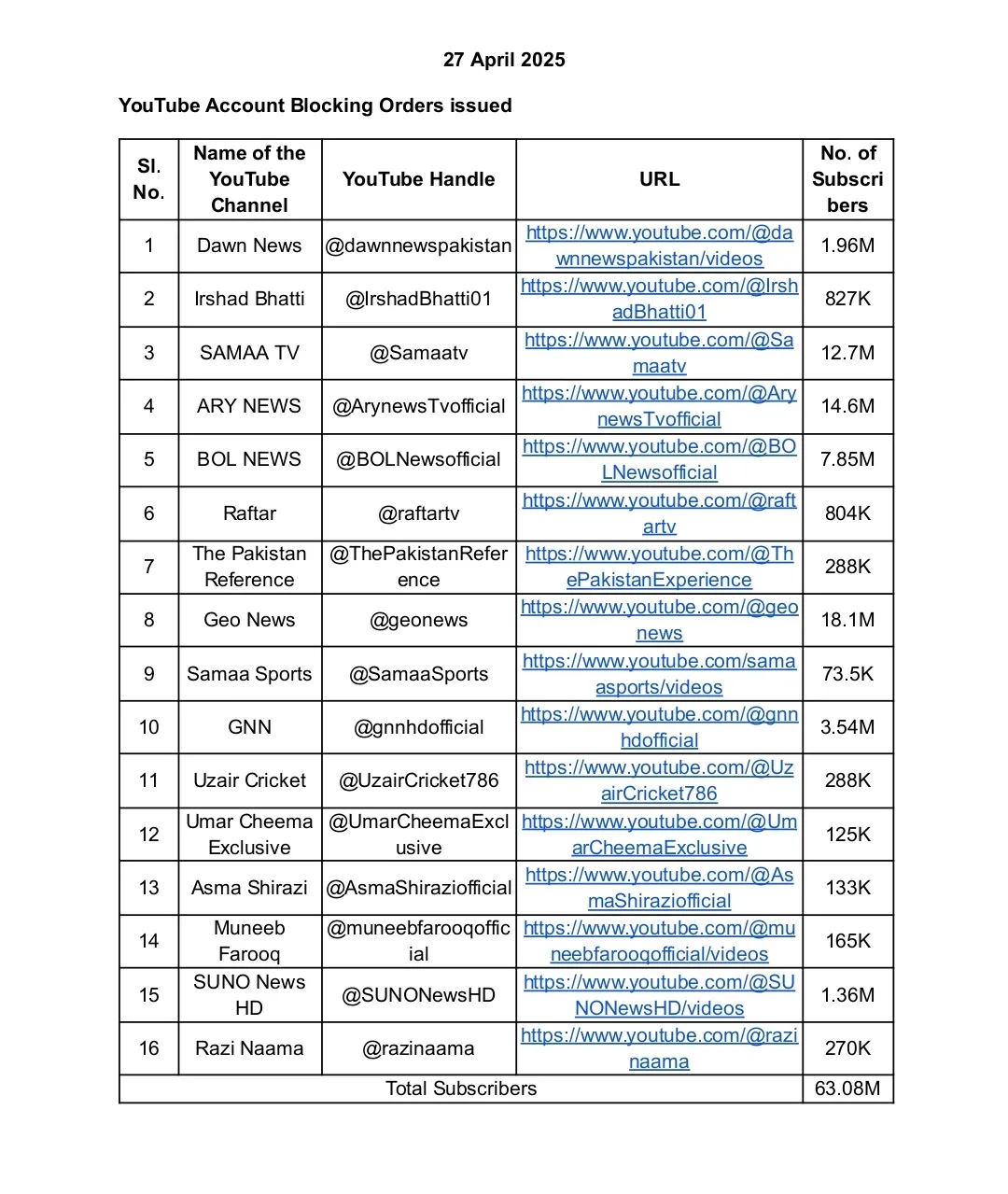 27 April 2025

YouTube Account Blocking Orders issued

| Sl. No. | Name of the YouTube Channel | YouTube Handle | URL | No. of Subscribers |
|---|---|---|---|---|
| 1 | Dawn News | @dawnnewspakistan | https://www.youtube.com/@dawnnewspakistan/videos | 1.96M |
| 2 | Irshad Bhatti | @IrshadBhatti01 | https://www.youtube.com/@IrshadBhatti01 | 827K |
| 3 | SAMAA TV | @Samaatv | https://www.youtube.com/@Samaatv | 12.7M |
| 4 | ARY NEWS | @ArynewsTvofficial | https://www.youtube.com/@ArynewsTvofficial | 14.6M |
| 5 | BOL NEWS | @BOLNewsofficial | https://www.youtube.com/@BOLNewsofficial | 7.85M |
| 6 | Raftar | @raftartv | https://www.youtube.com/@raftartv | 804K |
| 7 | The Pakistan Reference | @ThePakistanReference | https://www.youtube.com/@ThePakistanExperience | 288K |
| 8 | Geo News | @geonews | https://www.youtube.com/@geonews | 18.1M |
| 9 | Samaa Sports | @SamaaSports | https://www.youtube.com/samaasports/videos | 73.5K |
| 10 | GNN | @gnnhdofficial | https://www.youtube.com/@gnnhdofficial | 3.54M |
| 11 | Uzair Cricket | @UzairCricket786 | https://www.youtube.com/@UzairCricket786 | 288K |
| 12 | Umar Cheema Exclusive | @UmarCheemaExclusive | https://www.youtube.com/@UmarCheemaExclusive | 125K |
| 13 | Asma Shirazi | @AsmaShiraziofficial | https://www.youtube.com/@AsmaShiraziofficial | 133K |
| 14 | Muneeb Farooq | @muneebfarooqofficial | https://www.youtube.com/@muneebfarooqofficial/videos | 165K |
| 15 | SUNO News HD | @SUNONewsHD | https://www.youtube.com/@SUNONewsHD/videos | 1.36M |
| 16 | Razi Naama | @razinaama | https://www.youtube.com/@razinaama | 270K |
| Total Subscribers | | | | 63.08M |